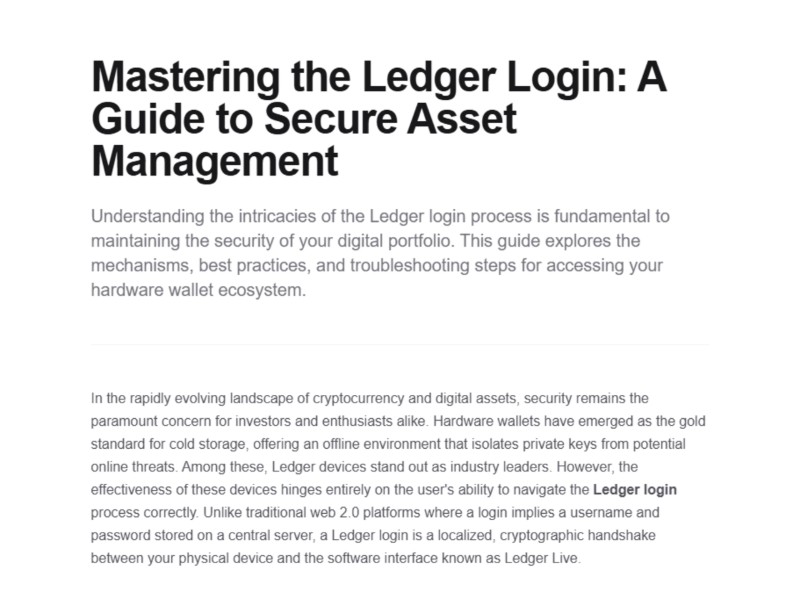 Mastering the Ledger Login: A Guide to Secure Asset Management

Understanding the intricacies of the Ledger login process is fundamental to maintaining the security of your digital portfolio. This guide explores the mechanisms, best practices, and troubleshooting steps for accessing your hardware wallet ecosystem.

In the rapidly evolving landscape of cryptocurrency and digital assets, security remains the paramount concern for investors and enthusiasts alike. Hardware wallets have emerged as the gold standard for cold storage, offering an offline environment that isolates private keys from potential online threats. Among these, Ledger devices stand out as industry leaders. However, the effectiveness of these devices hinges entirely on the user's ability to navigate the Ledger login process correctly. Unlike traditional web 2.0 platforms where a login implies a username and password stored on a central server, a Ledger login is a localized, cryptographic handshake between your physical device and the software interface known as Ledger Live.